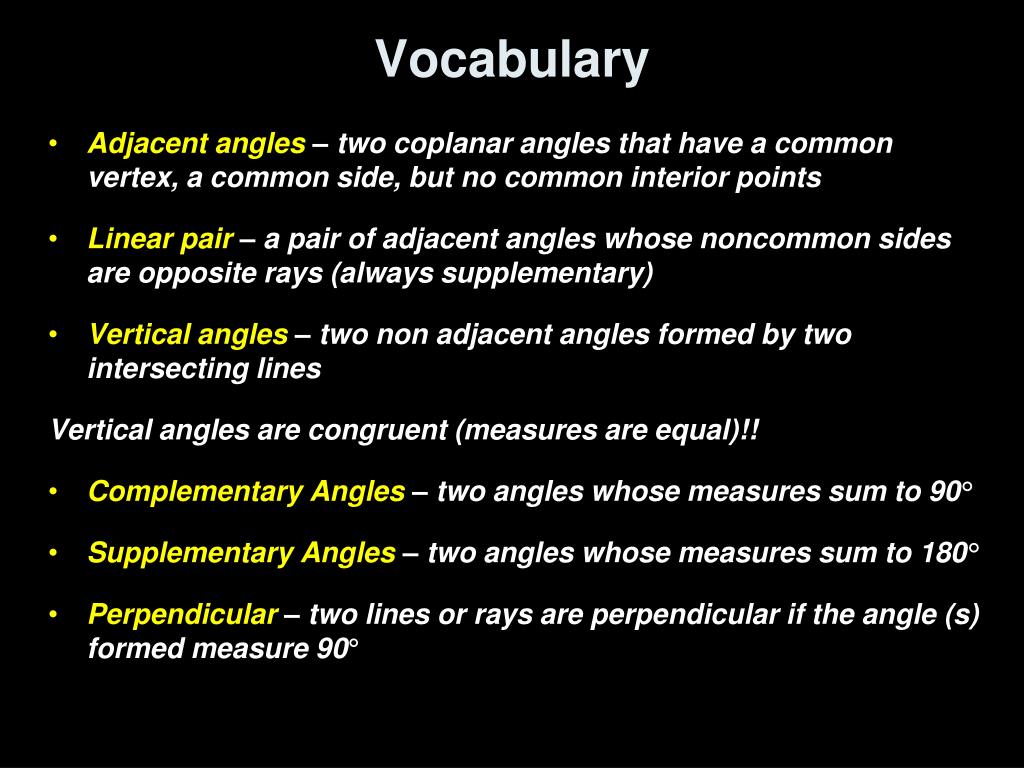 Vocabulary

• Adjacent angles – two coplanar angles that have a common vertex, a common side, but no common interior points

• Linear pair – a pair of adjacent angles whose noncommon sides are opposite rays (always supplementary)

• Vertical angles – two non adjacent angles formed by two intersecting lines

Vertical angles are congruent (measures are equal)!!

• Complementary Angles – two angles whose measures sum to 90°

• Supplementary Angles – two angles whose measures sum to 180°

• Perpendicular – two lines or rays are perpendicular if the angle (s) formed measure 90°